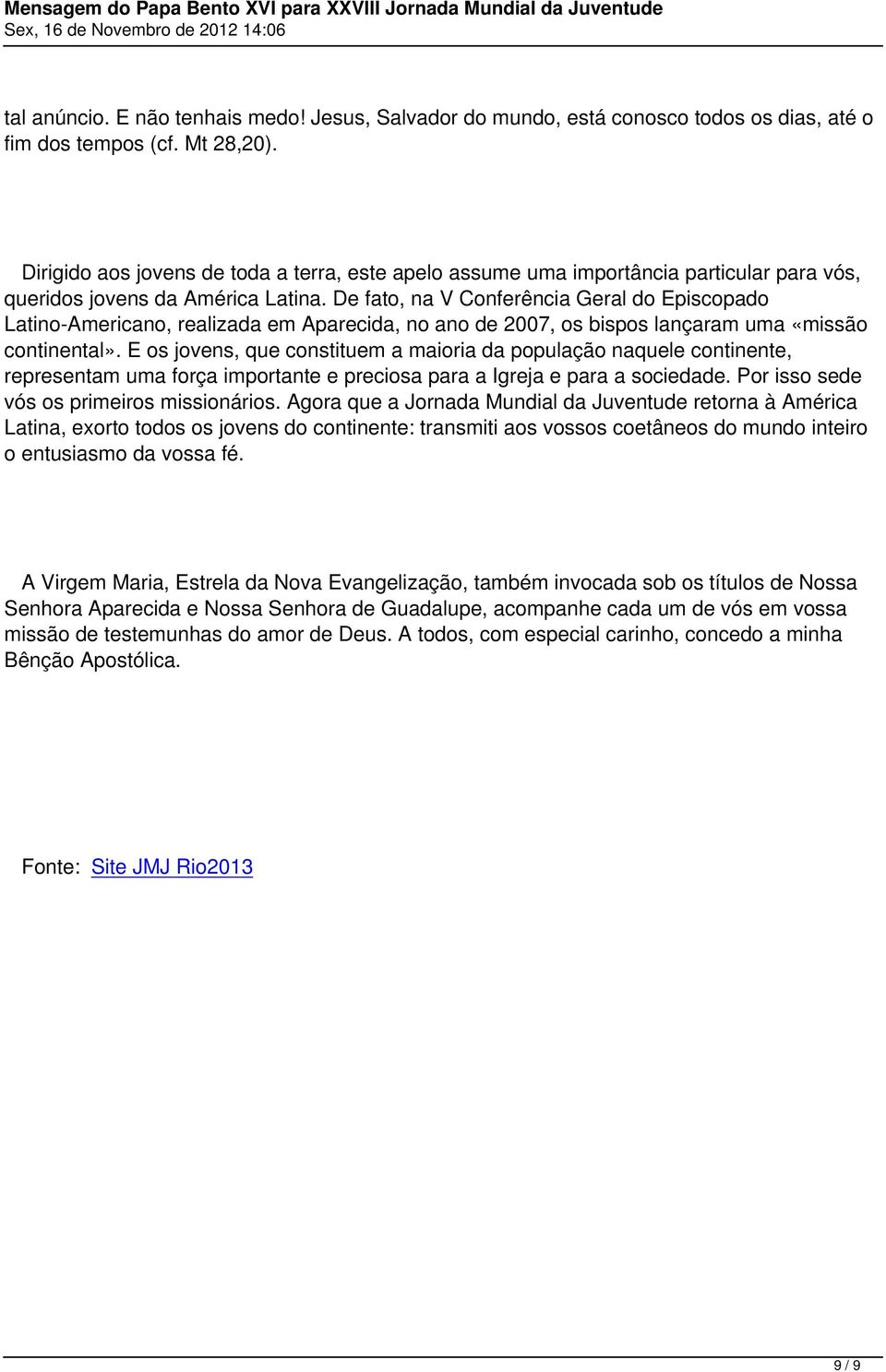 Mensagem do Papa Bento XVI para XXVIII Jornada Mundial da Juventude
Sex, 16 de Novembro de 2012 14:06

tal anúncio. E não tenhais medo! Jesus, Salvador do mundo, está conosco todos os dias, até o fim dos tempos (cf. Mt 28,20).

Dirigido aos jovens de toda a terra, este apelo assume uma importância particular para vós, queridos jovens da América Latina. De fato, na V Conferência Geral do Episcopado Latino-Americano, realizada em Aparecida, no ano de 2007, os bispos lançaram uma «missão continental». E os jovens, que constituem a maioria da população naquele continente, representam uma força importante e preciosa para a Igreja e para a sociedade. Por isso sede vós os primeiros missionários. Agora que a Jornada Mundial da Juventude retorna à América Latina, exorto todos os jovens do continente: transmiti aos vossos coetâneos do mundo inteiro o entusiasmo da vossa fé.

A Virgem Maria, Estrela da Nova Evangelização, também invocada sob os títulos de Nossa Senhora Aparecida e Nossa Senhora de Guadalupe, acompanhe cada um de vós em vossa missão de testemunhas do amor de Deus. A todos, com especial carinho, concedo a minha Bênção Apostólica.

Fonte: Site JMJ Rio2013

9 / 9